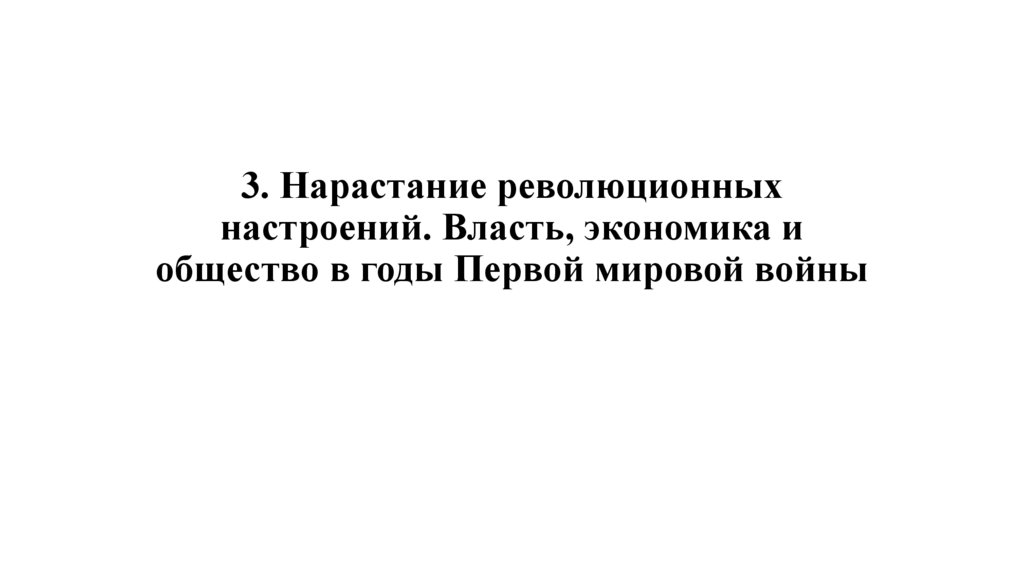 3. Нарастание революционных настроений. Власть, экономика и общество в годы Первой мировой войны